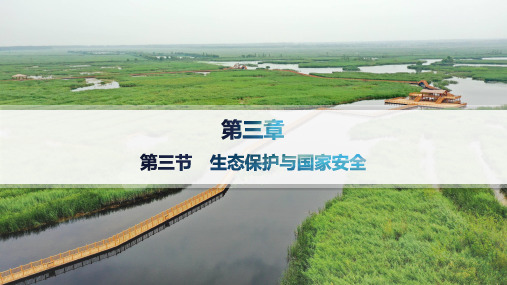 第三章

第三节　生态保护与国家安全